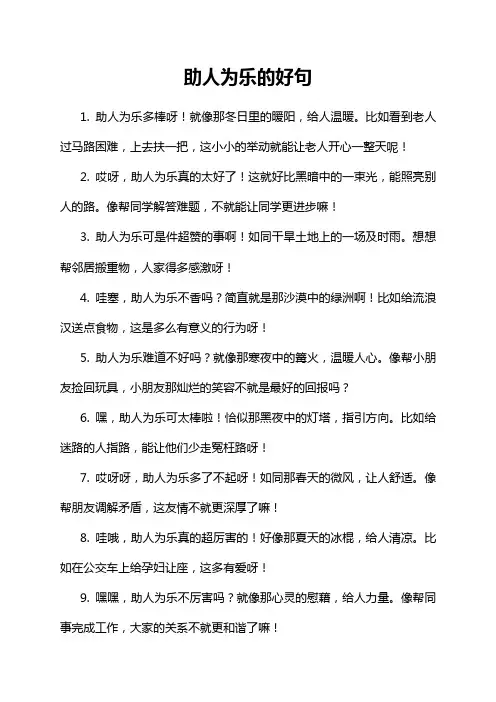 助人为乐的好句

1. 助人为乐多棒呀！就像那冬日里的暖阳，给人温暖。比如看到老人过马路困难，上去扶一把，这小小的举动就能让老人开心一整天呢！

2. 哎呀，助人为乐真的太好了！这就好比黑暗中的一束光，能照亮别人的路。像帮同学解答难题，不就能让同学更进步嘛！

3. 助人为乐可是件超赞的事啊！如同干旱土地上的一场及时雨。想想帮邻居搬重物，人家得多感激呀！

4. 哇塞，助人为乐不香吗？简直就是那沙漠中的绿洲啊！比如给流浪汉送点食物，这是多么有意义的行为呀！

5. 助人为乐难道不好吗？就像那寒夜中的篝火，温暖人心。像帮小朋友捡回玩具，小朋友那灿烂的笑容不就是最好的回报吗？

6. 嘿，助人为乐可太棒啦！恰似那黑夜中的灯塔，指引方向。比如给迷路的人指路，能让他们少走冤枉路呀！

7. 哎呀呀，助人为乐多了不起呀！如同那春天的微风，让人舒适。像帮朋友调解矛盾，这友情不就更深厚了嘛！

8. 哇哦，助人为乐真的超厉害的！好像那夏天的冰棍，给人清凉。比如在公交车上给孕妇让座，这多有爱呀！

9. 嘿嘿，助人为乐不厉害吗？就像那心灵的慰藉，给人力量。像帮同事完成工作，大家的关系不就更和谐了嘛！